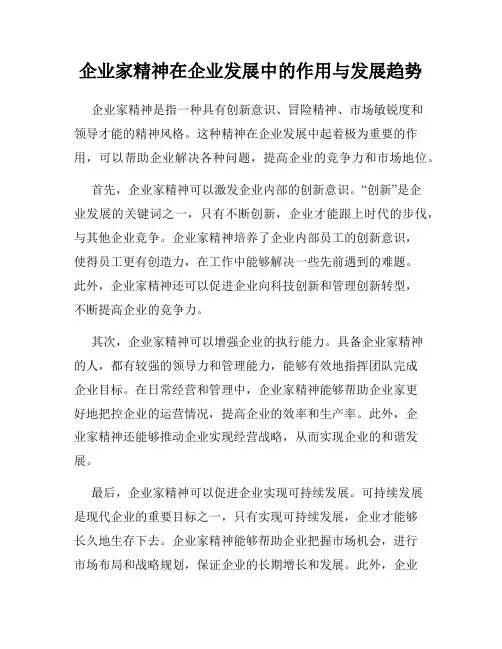 企业家精神在企业发展中的作用与发展趋势

企业家精神是指一种具有创新意识、冒险精神、市场敏锐度和领导才能的精神风格。这种精神在企业发展中起着极为重要的作用，可以帮助企业解决各种问题，提高企业的竞争力和市场地位。

首先，企业家精神可以激发企业内部的创新意识。“创新”是企业发展的关键词之一，只有不断创新，企业才能跟上时代的步伐，与其他企业竞争。企业家精神培养了企业内部员工的创新意识，使得员工更有创造力，在工作中能够解决一些先前遇到的难题。此外，企业家精神还可以促进企业向科技创新和管理创新转型，不断提高企业的竞争力。

其次，企业家精神可以增强企业的执行能力。具备企业家精神的人，都有较强的领导力和管理能力，能够有效地指挥团队完成企业目标。在日常经营和管理中，企业家精神能够帮助企业家更好地把控企业的运营情况，提高企业的效率和生产率。此外，企业家精神还能够推动企业实现经营战略，从而实现企业的和谐发展。

最后，企业家精神可以促进企业实现可持续发展。可持续发展是现代企业的重要目标之一，只有实现可持续发展，企业才能够长久地生存下去。企业家精神能够帮助企业把握市场机会，进行市场布局和战略规划，保证企业的长期增长和发展。此外，企业